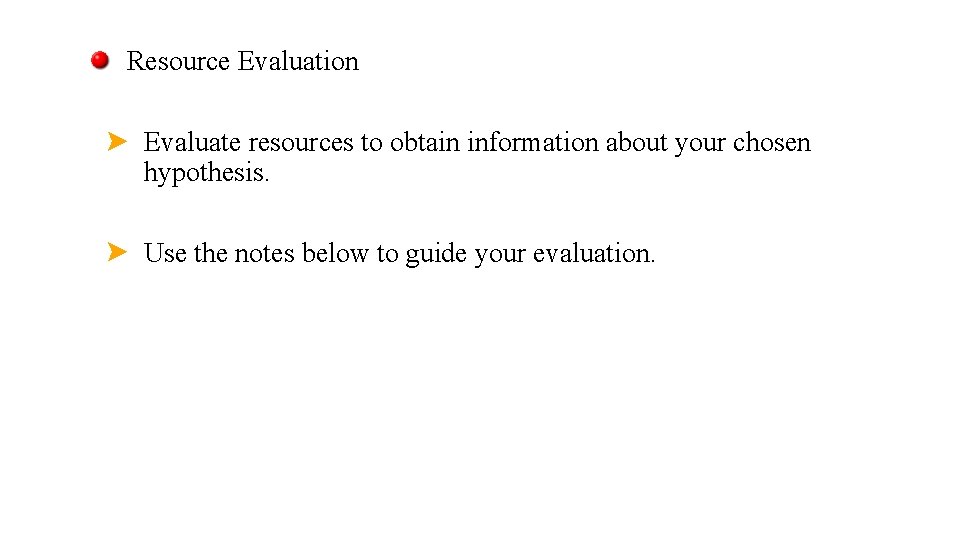 • Resource Evaluation

➤ Evaluate resources to obtain information about your chosen hypothesis.

➤ Use the notes below to guide your evaluation.